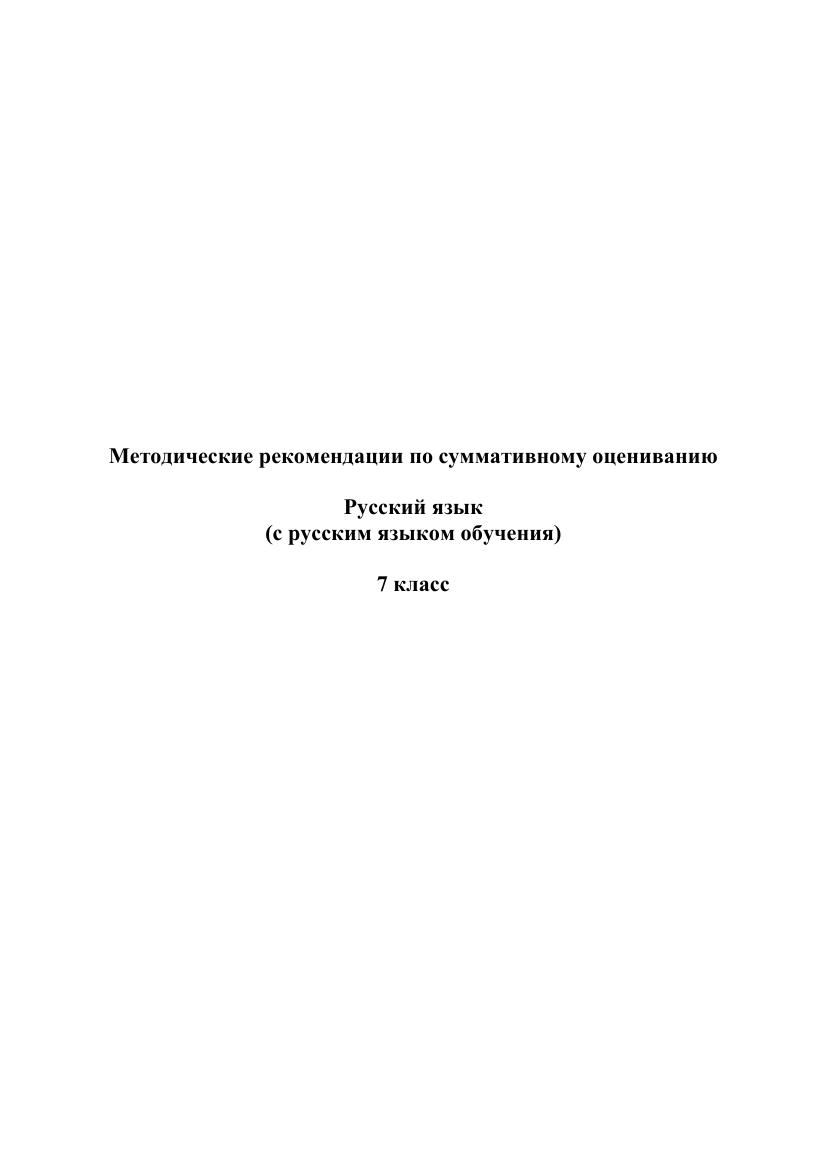 Методические рекомендации по суммативному оцениванию

Русский язык
(с русским языком обучения)

7 класс